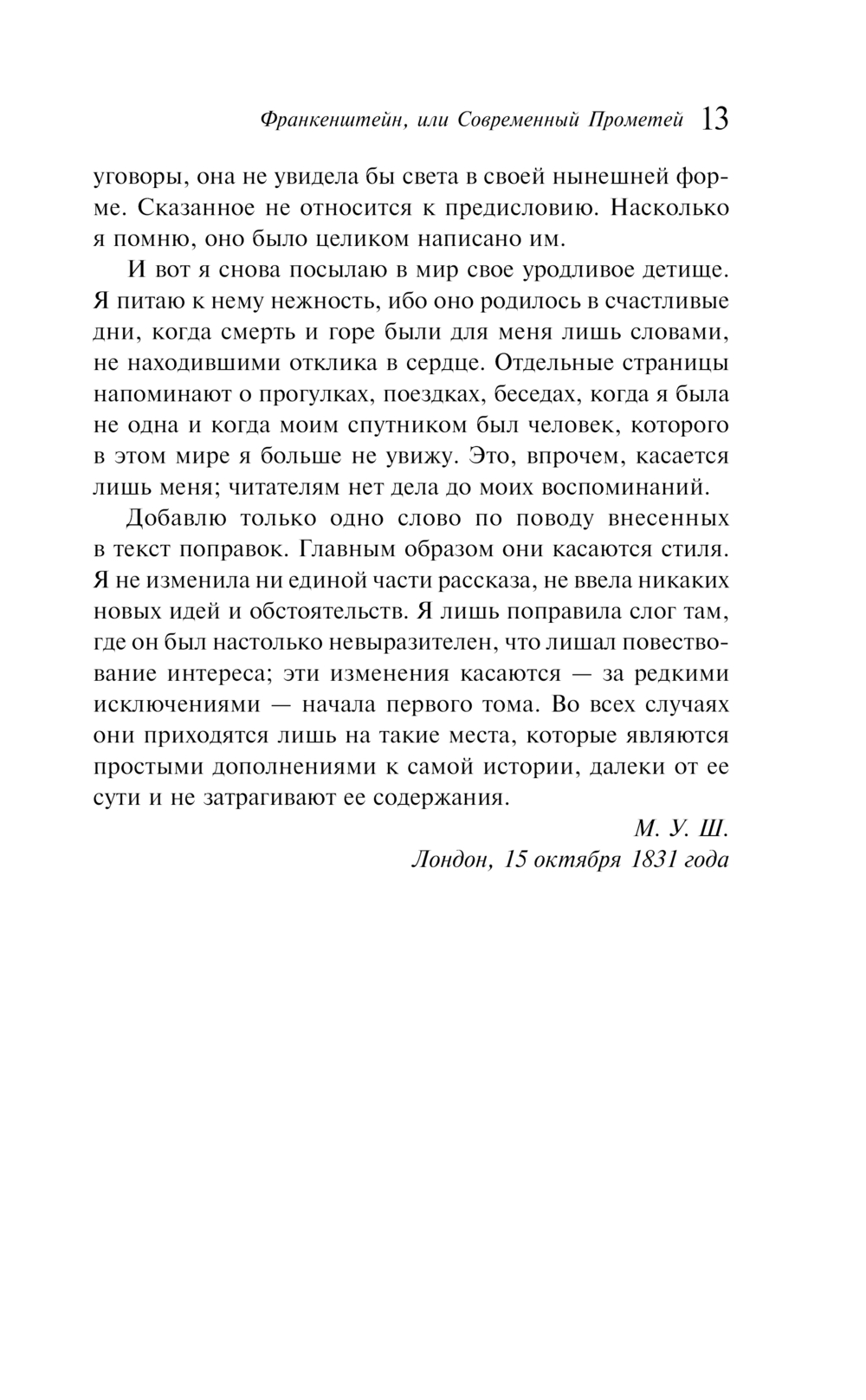 Франкенштейн, или Современный Прометей 13

уговоры, она не увидела бы света в своей нынешней форме. Сказанное не относится к предисловию. Насколько я помню, оно было целиком написано им.

И вот я снова посылаю в мир свое уродливое детище. Я питаю к нему нежность, ибо оно родилось в счастливые дни, когда смерть и горе были для меня лишь словами, не находившими отклика в сердце. Отдельные страницы напоминают о прогулках, поездках, беседах, когда я была не одна и когда моим спутником был человек, которого в этом мире я больше не увижу. Это, впрочем, касается лишь меня; читателям нет дела до моих воспоминаний.

Добавлю только одно слово по поводу внесенных в текст поправок. Главным образом они касаются стиля. Я не изменила ни единой части рассказа, не ввела никаких новых идей и обстоятельств. Я лишь поправила слог там, где он был настолько невыразителен, что лишал повествование интереса; эти изменения касаются — за редкими исключениями — начала первого тома. Во всех случаях они приходятся лишь на такие места, которые являются простыми дополнениями к самой истории, далеки от ее сути и не затрагивают ее содержания.

М. У. Ш.
Лондон, 15 октября 1831 года